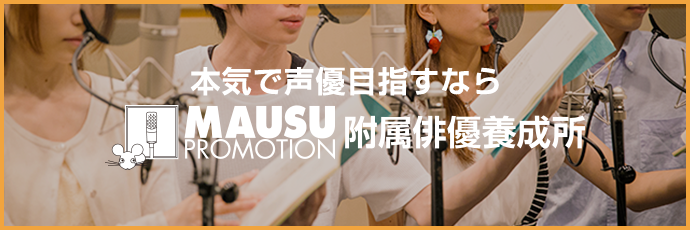 本気で声優目指すなら

MAUSU PROMOTION 附属俳優養成所